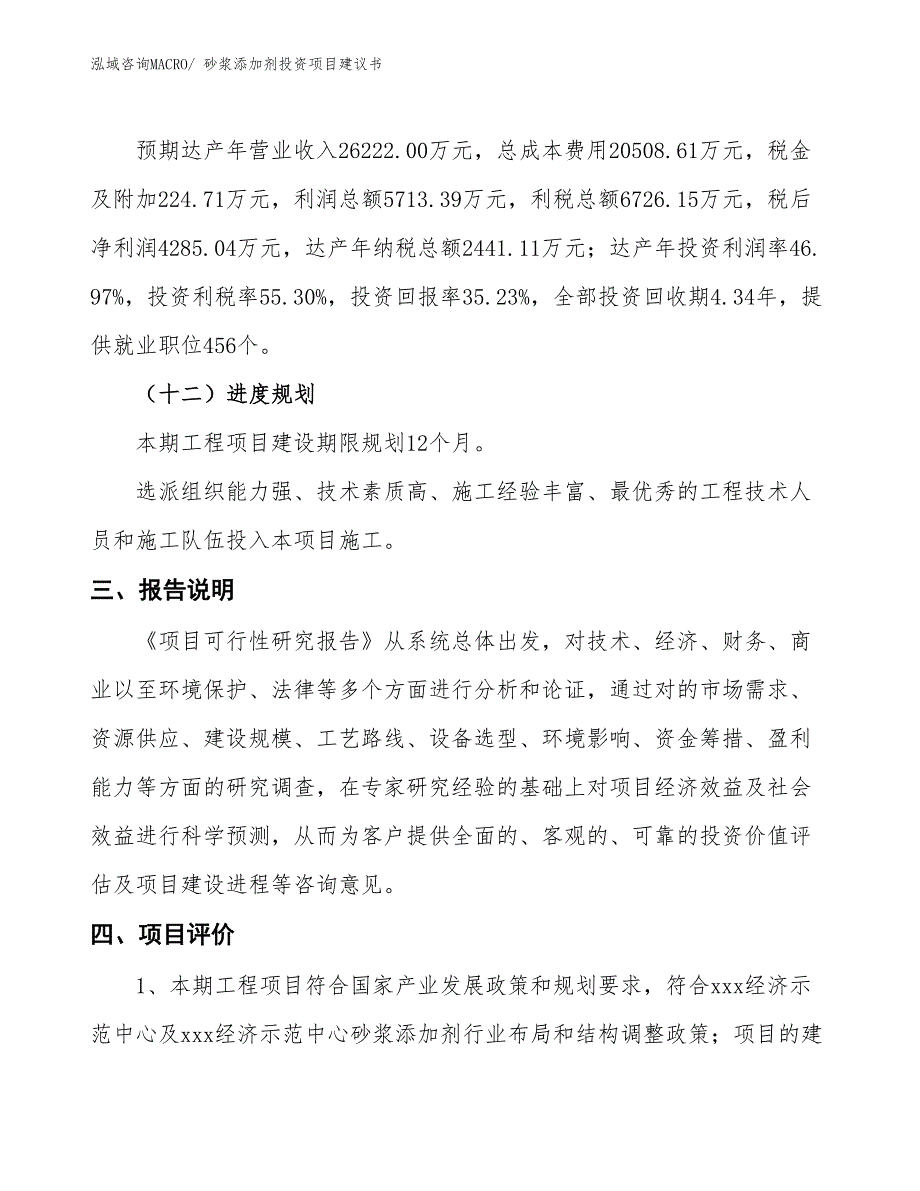 泓域咨询MACRO/ 砂浆添加剂投资项目建议书

预期达产年营业收入26222.00万元，总成本费用20508.61万元，税金及附加224.71万元，利润总额5713.39万元，利税总额6726.15万元，税后净利润4285.04万元，达产年纳税总额2441.11万元；达产年投资利润率46.97%，投资利税率55.30%，投资回报率35.23%，全部投资回收期4.34年，提供就业职位456个。

（十二）进度规划

本期工程项目建设期限规划12个月。

选派组织能力强、技术素质高、施工经验丰富、最优秀的工程技术人员和施工队伍投入本项目施工。

三、报告说明

《项目可行性研究报告》从系统总体出发，对技术、经济、财务、商业以至环境保护、法律等多个方面进行分析和论证，通过对的市场需求、资源供应、建设规模、工艺路线、设备选型、环境影响、资金筹措、盈利能力等方面的研究调查，在专家研究经验的基础上对项目经济效益及社会效益进行科学预测，从而为客户提供全面的、客观的、可靠的投资价值评估及项目建设进程等咨询意见。

四、项目评价

1、本期工程项目符合国家产业发展政策和规划要求，符合xxx经济示范中心及xxx经济示范中心砂浆添加剂行业布局和结构调整政策；项目的建